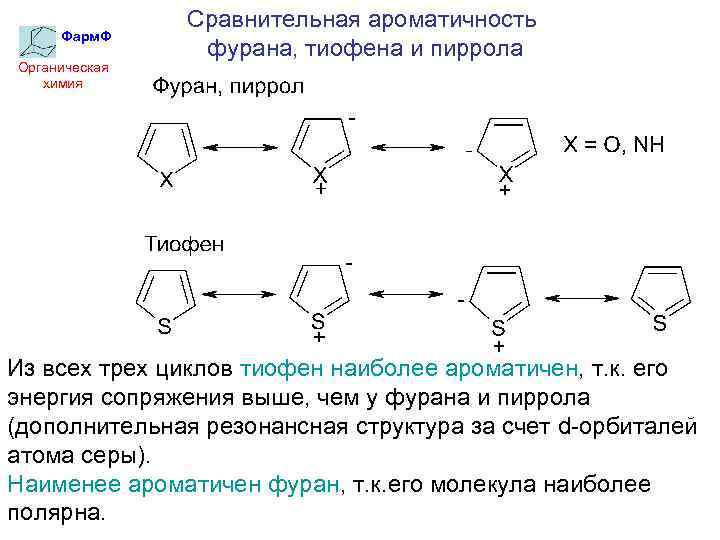 ФармФ
Органическая химия

Сравнительная ароматичность фурана, тиофена и пиррола

Фуран, пиррол

X

-
X
+

-
X
+

X = O, NH

Тиофен

S

-
S
+

-
S
+

S

Из всех трех циклов тиофен наиболее ароматичен, т.к. его энергия сопряжения выше, чем у фурана и пиррола (дополнительная резонансная структура за счет d-орбиталей атома серы).
Наименее ароматичен фуран, т.к.его молекула наиболее полярна.